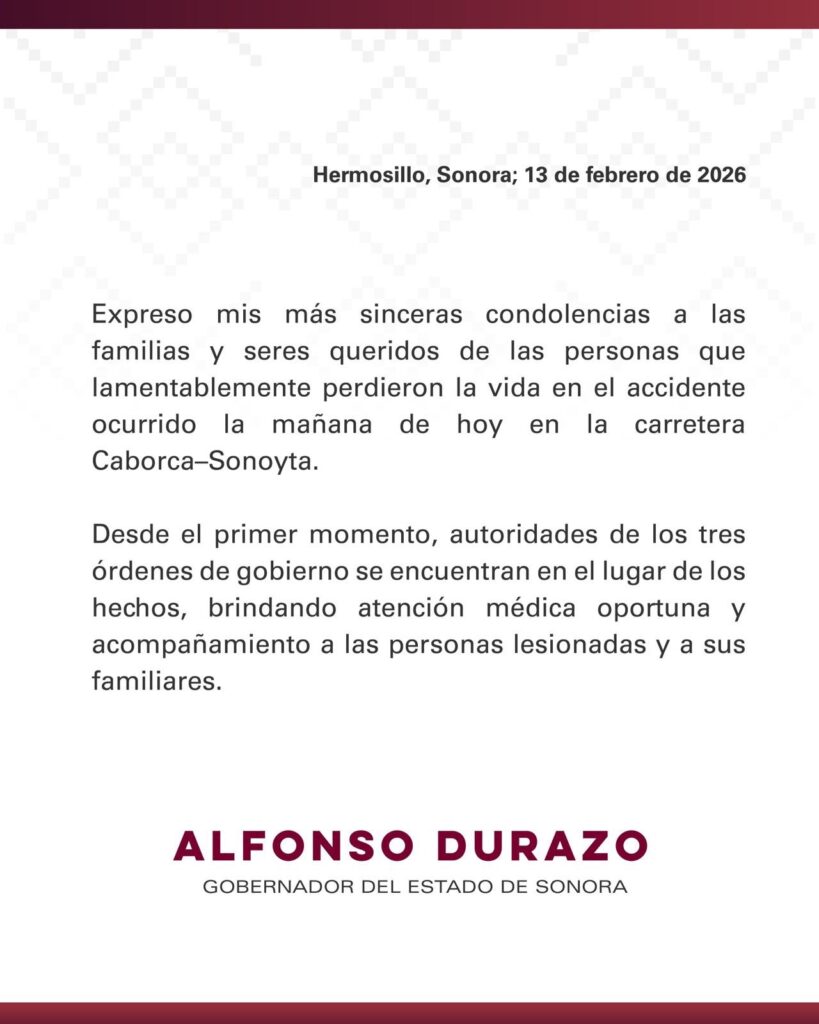 Hermosillo, Sonora; 13 de febrero de 2026

Expreso mis más sinceras condolencias a las familias y seres queridos de las personas que lamentablemente perdieron la vida en el accidente ocurrido la mañana de hoy en la carretera Caborca–Sonoyta.

Desde el primer momento, autoridades de los tres órdenes de gobierno se encuentran en el lugar de los hechos, brindando atención médica oportuna y acompañamiento a las personas lesionadas y a sus familiares.

ALFONSO DURAZO
GOBERNADOR DEL ESTADO DE SONORA